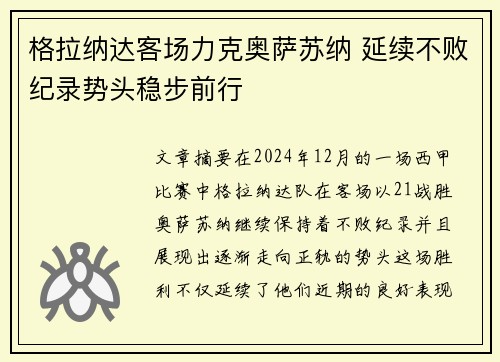 格拉纳达客场力克奥萨苏纳 延续不败纪录势头稳步前行

文章摘要在2024年12月的一场西甲比赛中格拉纳达队在客场以21战胜奥萨苏纳继续保持着不败纪录并且展现出逐渐走向正轨的势头这场胜利不仅延续了他们近期的良好表现